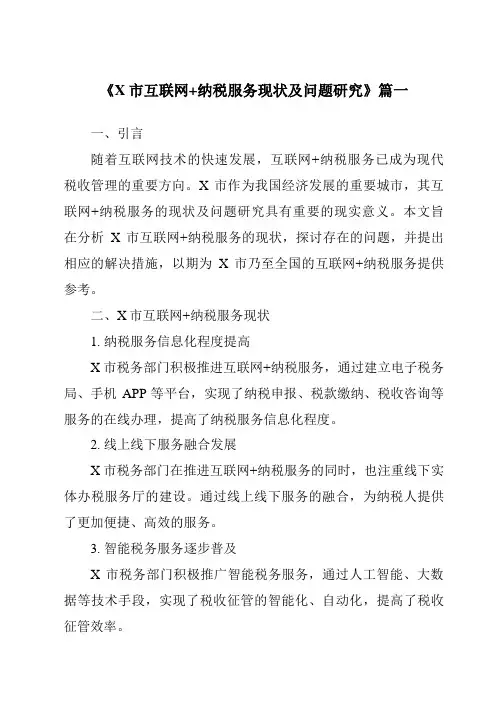 《X 市互联网+纳税服务现状及问题研究》篇一

一、引言

随着互联网技术的快速发展，互联网+纳税服务已成为现代税收管理的重要方向。X 市作为我国经济发展的重要城市，其互联网+纳税服务的现状及问题研究具有重要的现实意义。本文旨在分析 X 市互联网+纳税服务的现状，探讨存在的问题，并提出相应的解决措施，以期为 X 市乃至全国的互联网+纳税服务提供参考。

二、X 市互联网+纳税服务现状

1. 纳税服务信息化程度提高

X 市税务部门积极推进互联网+纳税服务，通过建立电子税务局、手机 APP 等平台，实现了纳税申报、税款缴纳、税收咨询等服务的在线办理，提高了纳税服务信息化程度。

2. 线上线下服务融合发展

X 市税务部门在推进互联网+纳税服务的同时，也注重线下实体办税服务厅的建设。通过线上线下服务的融合，为纳税人提供了更加便捷、高效的服务。

3. 智能税务服务逐步普及

X 市税务部门积极推广智能税务服务，通过人工智能、大数据等技术手段，实现了税收征管的智能化、自动化，提高了税收征管效率。